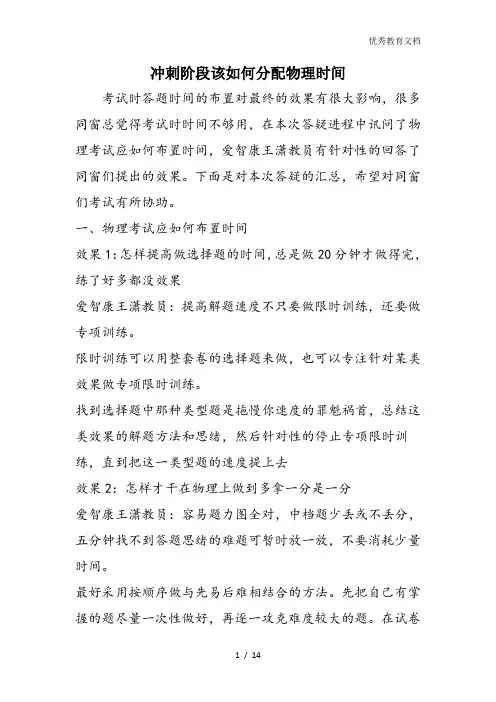 优秀教育文档

冲刺阶段该如何分配物理时间

考试时答题时间的布置对最终的效果有很大影响，很多同窗总觉得考试时时间不够用，在本次答疑进程中讯问了物理考试应如何布置时间，爱智康王潇教员有针对性的回答了同窗们提出的效果。下面是对本次答疑的汇总，希望对同窗们考试有所协助。

一、物理考试应如何布置时间

效果1：怎样提高做选择题的时间，总是做20分钟才做得完，练了好多都没效果

爱智康王潇教员：提高解题速度不只要做限时训练，还要做专项训练。

限时训练可以用整套卷的选择题来做，也可以专注针对某类效果做专项限时训练。

找到选择题中那种类型题是拖慢你速度的罪魁祸首，总结这类效果的解题方法和思绪，然后针对性的停止专项限时训练，直到把这一类型题的速度提上去

效果2：怎样才干在物理上做到多拿一分是一分

爱智康王潇教员：容易题力图全对，中档题少丢或不丢分，五分钟找不到答题思绪的难题可暂时放一放，不要消耗少量时间。

最好采用按顺序做与先易后难相结合的方法。先把自己有掌握的题尽量一次性做好，再逐一攻克难度较大的题。在试卷

1 / 14